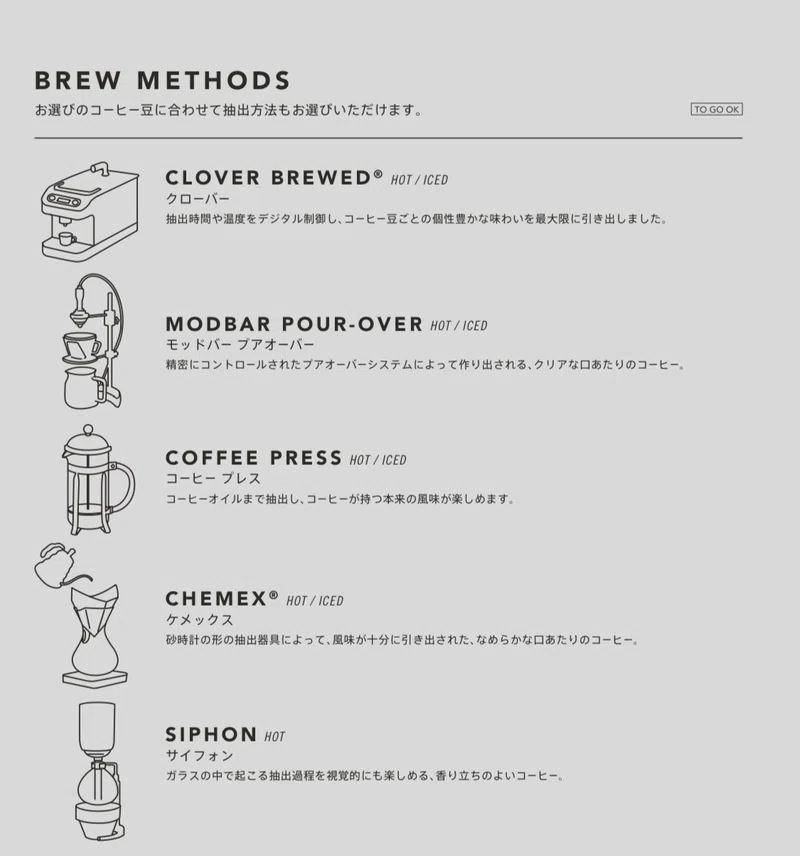 BREW METHODS

お選びのコーヒー豆に合わせて抽出方法もお選びいただけます。

TO GO OK

CLOVER BREWED® HOT / ICED
クローバー
抽出時間や温度をデジタル制御し、コーヒー豆ごとの個性豊かな味わいを最大限に引き出しました。

MODBAR POUR-OVER HOT / ICED
モッドバー プアオーバー
精密にコントロールされたプアオーバーシステムによって作り出される、クリアな口あたりのコーヒー。

COFFEE PRESS HOT / ICED
コーヒー プレス
コーヒーオイルまで抽出し、コーヒーが持つ本来の風味が楽しめます。

CHEMEX® HOT / ICED
ケメックス
砂時計の形の抽出器具によって、風味が十分に引き出された、なめらかな口あたりのコーヒー。

SIPHON HOT
サイフォン
ガラスの中で起こる抽出過程を視覚的にも楽しめる、香り立ちのよいコーヒー。